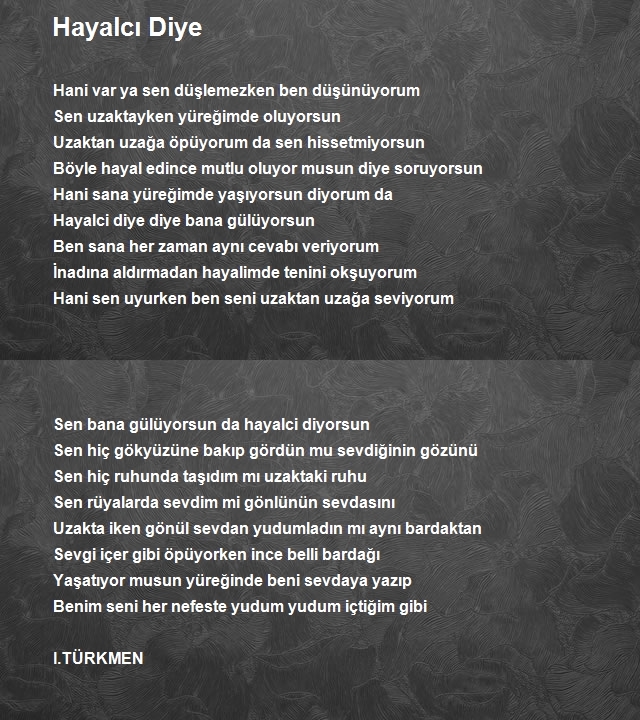 Hayalcı Diye

Hani var ya sen düşlemezken ben düşünüyorum
Sen uzaktayken yüreğimde oluyorsun
Uzaktan uzağa öpüyorum da sen hissetmiyorsun
Böyle hayal edince mutlu oluyor musun diye soruyorsun
Hani sana yüreğimde yaşıyorsun diyorum da
Hayalci diye diye bana gülüyorsun
Ben sana her zaman aynı cevabı veriyorum
İnadına aldırmadan hayalimde tenini okşuyorum
Hani sen uyurken ben seni uzaktan uzağa seviyorum

Sen bana gülüyorsun da hayalci diyorsun
Sen hiç gökyüzüne bakıp gördün mu sevdiğinin gözünü
Sen hiç ruhunda taşıdım mı uzaktaki ruhu
Sen rüyalarda sevdim mi gönlünün sevdasını
Uzakta iken gönül sevdan yudumladın mı aynı bardaktan
Sevgi içer gibi öpüyorken ince belli bardağı
Yaşatıyor musun yüreğinde beni sevdaya yazıp
Benim seni her nefeste yudum yudum içtiğim gibi

I.TÜRKMEN